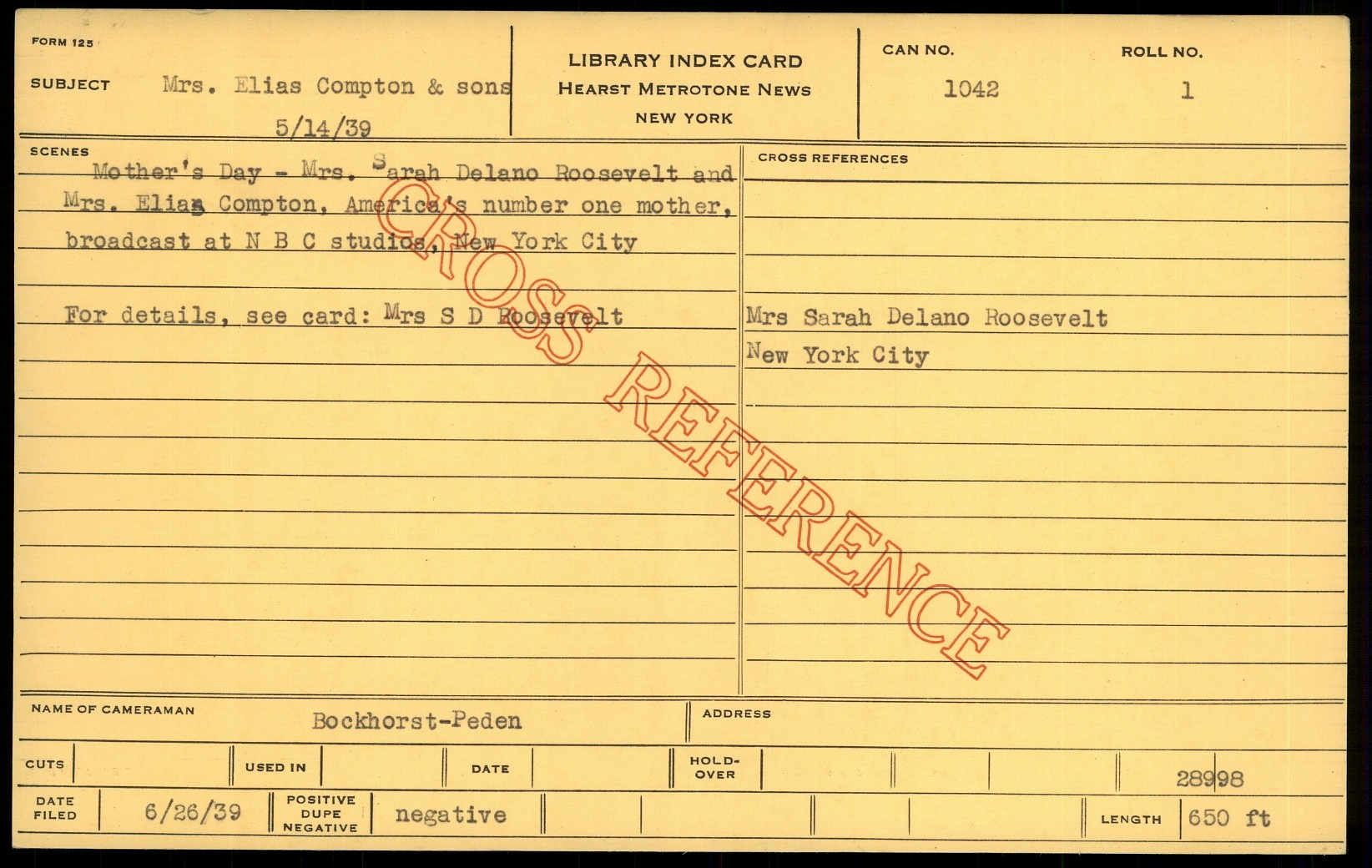 FORM 125

SUBJECT Mrs. Elias Compton & sons
5/14/39

LIBRARY INDEX CARD
HEARST METROTONE NEWS
NEW YORK

CAN NO.
1042

ROLL NO.
1

SCENES

Mother's Day - Mrs. Sarah Delano Roosevelt and Mrs. Elias Compton, America's number one mother, broadcast at N B C studios, New York City

For details, see card: Mrs S D Roosevelt

CROSS REFERENCES

Mrs Sarah Delano Roosevelt
New York City

NAME OF CAMERAMAN Bockhorst-Peden

ADDRESS

CUTS

USED IN

DATE

HOLD-OVER

28998

DATE FILED 6/26/39

POSITIVE DUPE NEGATIVE negative

LENGTH 650 ft

CROSS REFERENCE